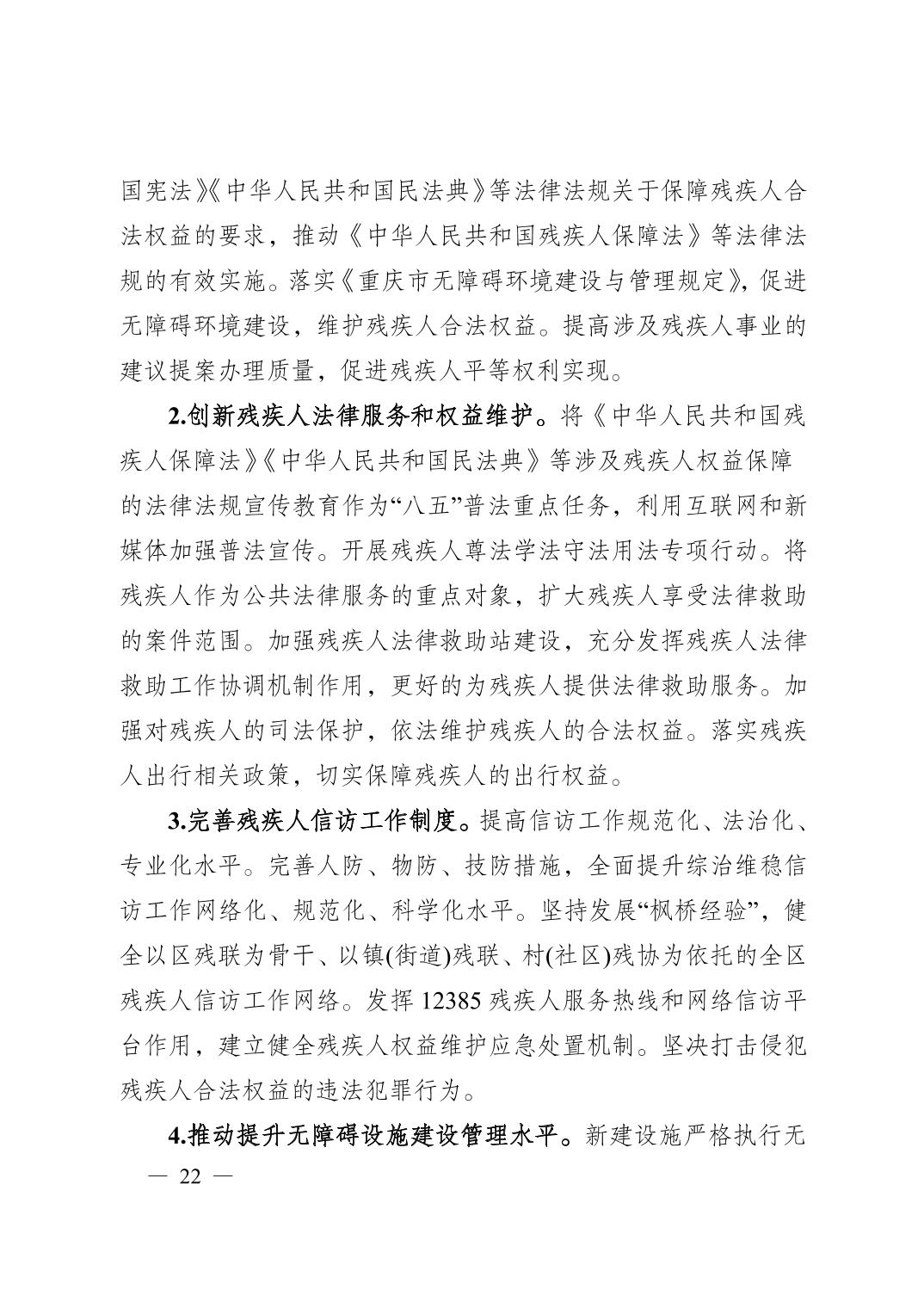 国宪法》《中华人民共和国民法典》等法律法规关于保障残疾人合法权益的要求，推动《中华人民共和国残疾人保障法》等法律法规的有效实施。落实《重庆市无障碍环境建设与管理规定》，促进无障碍环境建设，维护残疾人合法权益。提高涉及残疾人事业的建议提案办理质量，促进残疾人平等权利实现。

2.创新残疾人法律服务和权益维护。将《中华人民共和国残疾人保障法》《中华人民共和国民法典》等涉及残疾人权益保障的法律法规宣传教育作为“八五”普法重点任务，利用互联网和新媒体加强普法宣传。开展残疾人尊法学法守法用法专项行动。将残疾人作为公共法律服务的重点对象，扩大残疾人享受法律救助的案件范围。加强残疾人法律救助站建设，充分发挥残疾人法律救助工作协调机制作用，更好的为残疾人提供法律救助服务。加强对残疾人的司法保护，依法维护残疾人的合法权益。落实残疾人出行相关政策，切实保障残疾人的出行权益。

3.完善残疾人信访工作制度。提高信访工作规范化、法治化、专业化水平。完善人防、物防、技防措施，全面提升综治维稳信访工作网络化、规范化、科学化水平。坚持发展“枫桥经验”，健全以区残联为骨干、以镇(街道)残联、村(社区)残协为依托的全区残疾人信访工作网络。发挥 12385 残疾人服务热线和网络信访平台作用，建立健全残疾人权益维护应急处置机制。坚决打击侵犯残疾人合法权益的违法犯罪行为。

4.推动提升无障碍设施建设管理水平。新建设施严格执行无

— 22 —